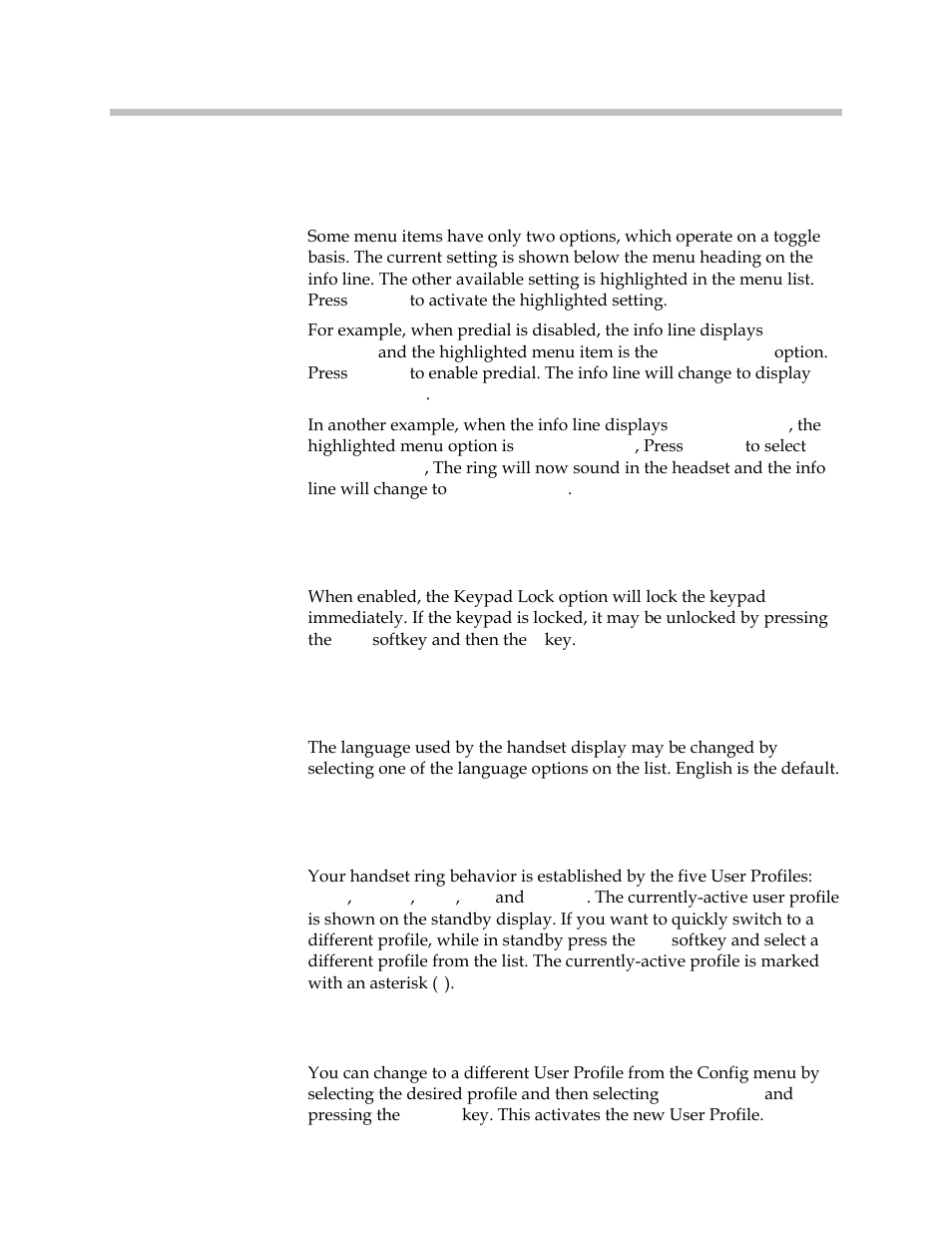 Some menu items have only two options, which operate on a toggle basis. The current setting is shown below the menu heading on the info line. The other available setting is highlighted in the menu list. Press to activate the highlighted setting.

For example, when predial is disabled, the info line displays and the highlighted menu item is the option. Press to enable predial. The info line will change to display .

In another example, when the info line displays , the highlighted menu option is , Press to select , The ring will now sound in the headset and the info line will change to .

When enabled, the Keypad Lock option will lock the keypad immediately. If the keypad is locked, it may be unlocked by pressing the softkey and then the key.

The language used by the handset display may be changed by selecting one of the language options on the list. English is the default.

Your handset ring behavior is established by the five User Profiles: , , , and . The currently-active user profile is shown on the standby display. If you want to quickly switch to a different profile, while in standby press the softkey and select a different profile from the list. The currently-active profile is marked with an asterisk ( ).

You can change to a different User Profile from the Config menu by selecting the desired profile and then selecting and pressing the key. This activates the new User Profile.